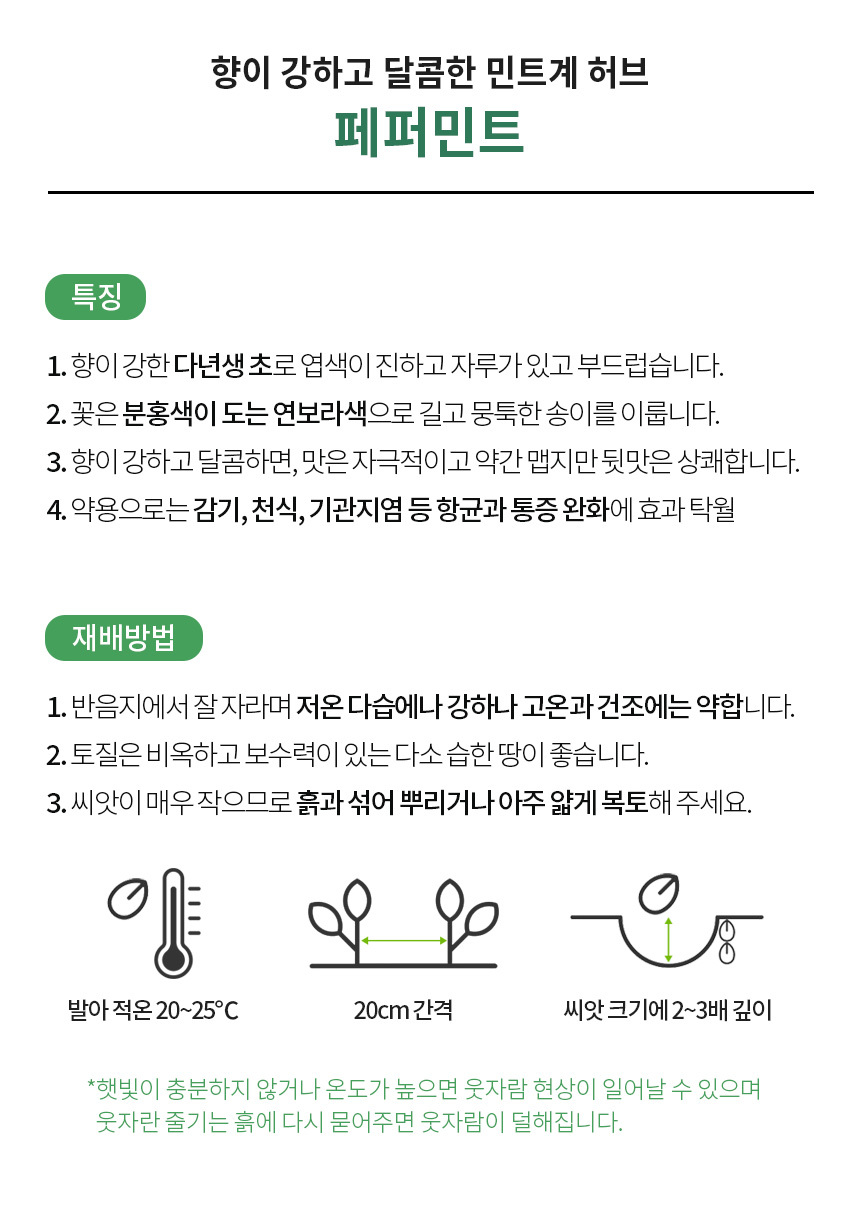 향이 강하고 달콤한 민트계 허브
페퍼민트

특징

1. 향이 강한 다년생 초로 엽색이 진하고 자루가 있고 부드럽습니다.
2. 꽃은 분홍색이 도는 연보라색으로 길고 뭉툭한 송이를 이룹니다.
3. 향이 강하고 달콤하면, 맛은 자극적이고 약간 맵지만 뒷맛은 상쾌합니다.
4. 약용으로는 감기, 천식, 기관지염 등 항균과 통증 완화에 효과 탁월

재배방법

1. 반음지에서 잘 자라며 저온 다습에나 강하나 고온과 건조에는 약합니다.
2. 토질은 비옥하고 보수력이 있는 다소 습한 땅이 좋습니다.
3. 씨앗이 매우 작으므로 흙과 섞어 뿌리거나 아주 얇게 복토해 주세요.

발아 적온 20~25°C

20cm 간격

씨앗 크기에 2~3배 깊이

*햇빛이 충분하지 않거나 온도가 높으면 웃자람 현상이 일어날 수 있으며 웃자란 줄기는 흙에 다시 묻어주면 웃자람이 덜해집니다.